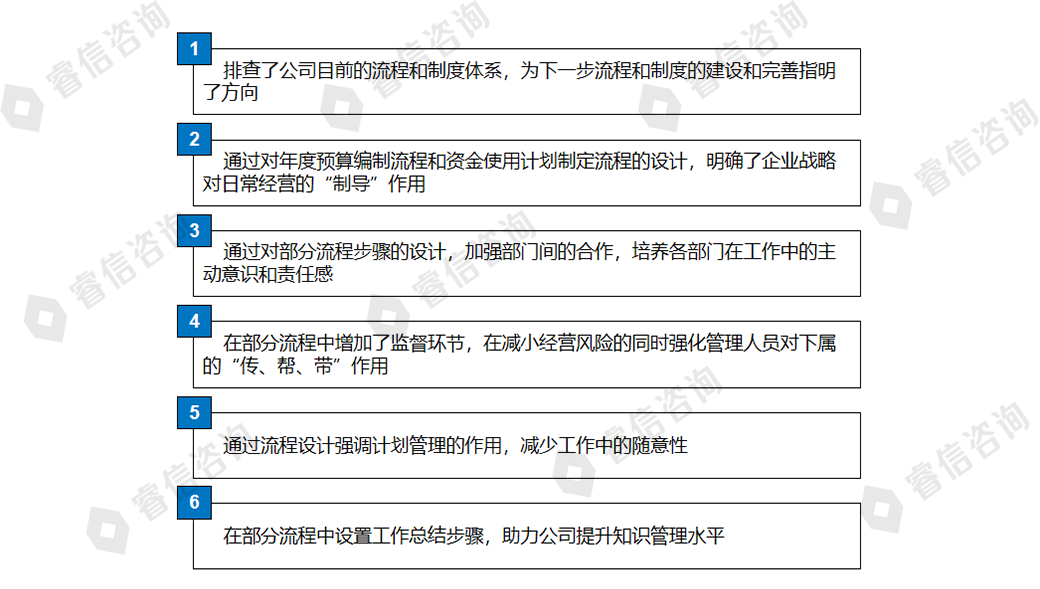 1

排查了公司目前的流程和制度体系，为下一步流程和制度的建设和完善指明了方向

2

通过对年度预算编制流程和资金使用计划制定流程的设计，明确了企业战略对日常经营的“制导”作用

3

通过对部分流程步骤的设计，加强部门间的合作，培养各部门在工作中的主动意识和责任感

4

在部分流程中增加了监督环节，在减小经营风险的同时强化管理人员对下属的“传、帮、带”作用

5

通过流程设计强调计划管理的作用，减少工作中的随意性

6

在部分流程中设置工作总结步骤，助力公司提升知识管理水平

睿信咨询